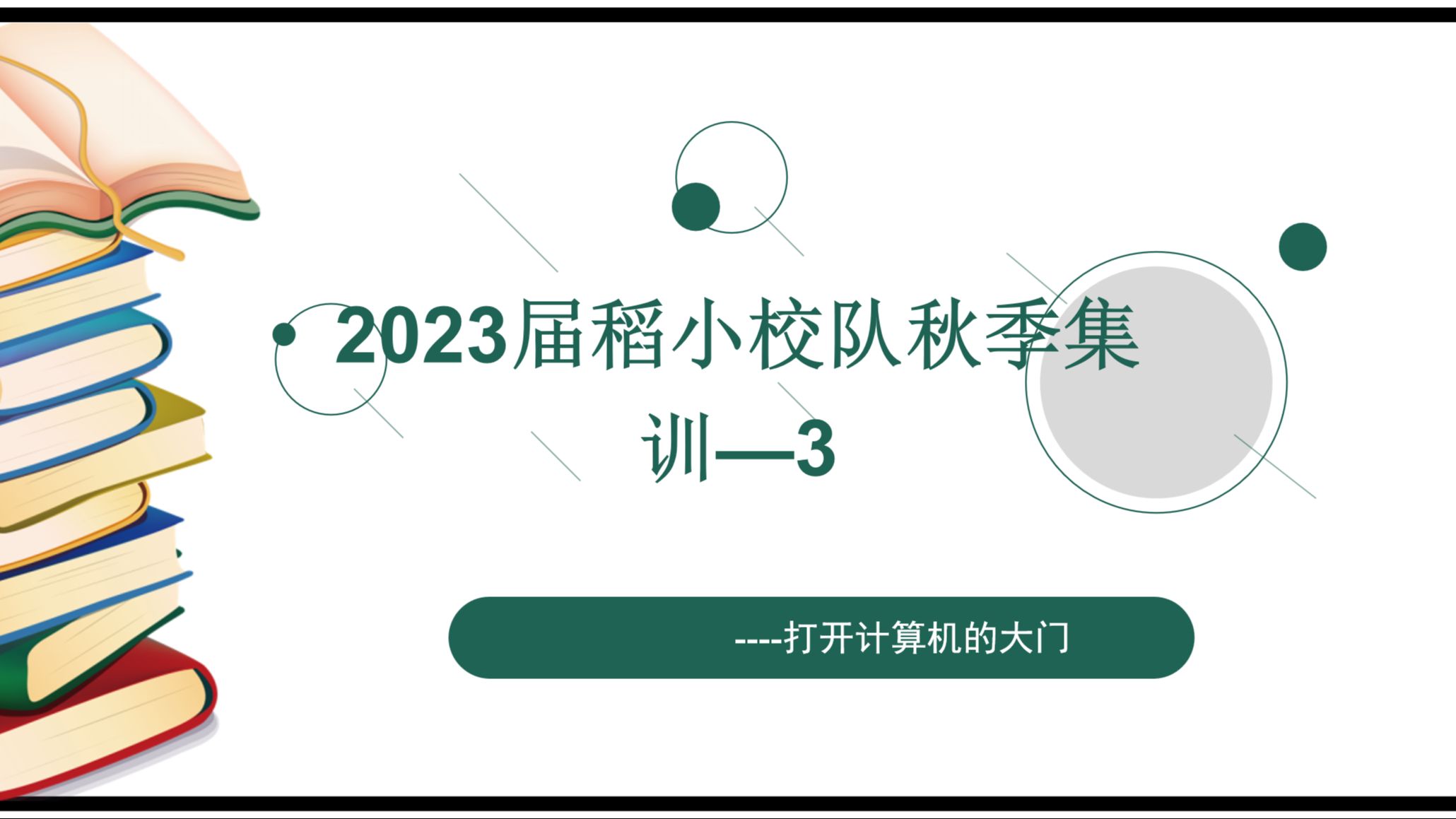 2023届稻小校队秋季集训—3

----打开计算机的大门